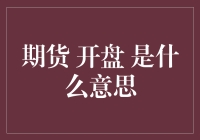 期货 开盘 是什么意思